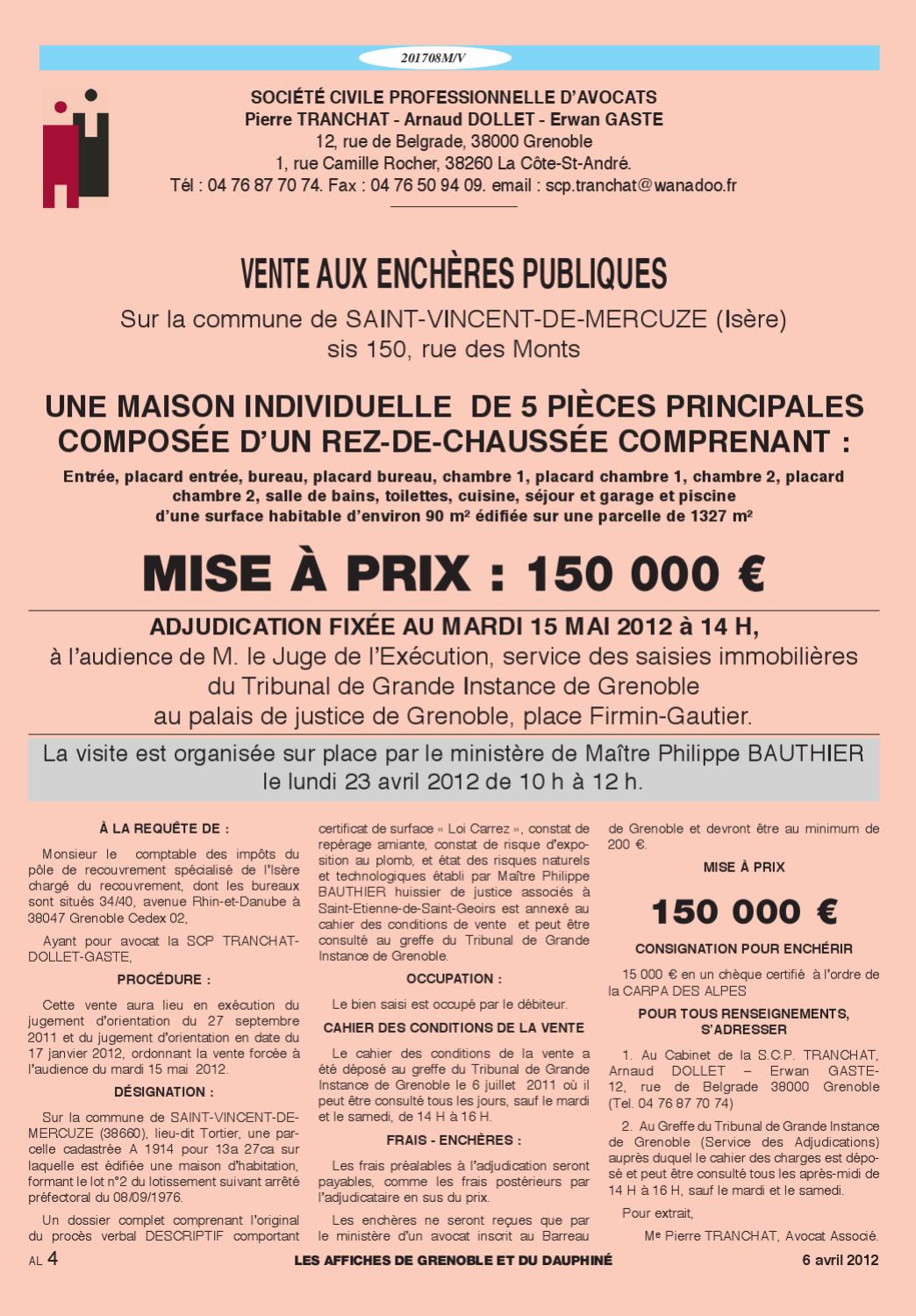 201708M/V

SOCIÉTÉ CIVILE PROFESSIONNELLE D'AVOCATS
Pierre TRANCHAT - Arnaud DOLLET - Erwan GASTE
12, rue de Belgrade, 38000 Grenoble
1, rue Camille Rocher, 38260 La Côte-St-André.
Tél : 04 76 87 70 74. Fax : 04 76 50 94 09. email : scp.tranchat@wanadoo.fr

VENTE AUX ENCHÈRES PUBLIQUES
Sur la commune de SAINT-VINCENT-DE-MERCUZE (Isère)
sis 150, rue des Monts

UNE MAISON INDIVIDUELLE DE 5 PIÈCES PRINCIPALES COMPOSÉE D'UN REZ-DE-CHAUSSÉE COMPRENANT :
Entrée, placard entrée, bureau, placard bureau, chambre 1, placard chambre 1, chambre 2, placard chambre 2, salle de bains, toilettes, cuisine, séjour et garage et piscine
d'une surface habitable d'environ 90 m² édifiée sur une parcelle de 1327 m²

MISE À PRIX : 150 000 €

ADJUDICATION FIXÉE AU MARDI 15 MAI 2012 à 14 H,
à l'audience de M. le Juge de l'Exécution, service des saisies immobilières du Tribunal de Grande Instance de Grenoble
au palais de justice de Grenoble, place Firmin-Gautier.

La visite est organisée sur place par le ministère de Maître Philippe BAUTHIER le lundi 23 avril 2012 de 10 h à 12 h.

À LA REQUÊTE DE :

Monsieur le comptable des impôts du pôle de recouvrement spécialisé de l'Isère chargé du recouvrement, dont les bureaux sont situés 34/40, avenue Rhin-et-Danube à 38047 Grenoble Cedex 02,

Ayant pour avocat la SCP TRANCHAT-DOLLET-GASTE,

PROCÉDURE :

Cette vente aura lieu en exécution du jugement d'orientation du 27 septembre 2011 et du jugement d'orientation en date du 17 janvier 2012, ordonnant la vente forcée à l'audience du mardi 15 mai 2012.

DÉSIGNATION :

Sur la commune de SAINT-VINCENT-DE-MERCUZE (38660), lieu-dit Tortier, une parcelle cadastrée A 1914 pour 13a 27ca sur laquelle est édifiée une maison d'habitation, formant le lot n°2 du lotissement suivant arrêté préfectoral du 08/09/1976.

Un dossier complet comprenant l'original du procès verbal DESCRIPTIF comportant certificat de surface « Loi Carrez », constat de repérage amiante, constat de risque d'exposition au plomb, et état des risques naturels et technologiques établi par Maître Philippe BAUTHIER huissier de justice associés à Saint-Etienne-de-Saint-Geoirs est annexé au cahier des conditions de vente et peut être consulté au greffe du Tribunal de Grande Instance de Grenoble.

OCCUPATION :

Le bien saisi est occupé par le débiteur.

CAHIER DES CONDITIONS DE LA VENTE

Le cahier des conditions de la vente a été déposé au greffe du Tribunal de Grande Instance de Grenoble le 6 juillet 2011 où il peut être consulté tous les jours, sauf le mardi et le samedi, de 14 H à 16 H.

FRAIS - ENCHÈRES :

Les frais préalables à l'adjudication seront payables, comme les frais postérieurs par l'adjudicataire en sus du prix.

Les enchères ne seront reçues que par le ministère d'un avocat inscrit au Barreau de Grenoble et devront être au minimum de 200 €.

MISE À PRIX

150 000 €

CONSIGNATION POUR ENCHÉRIR

15 000 € en un chèque certifié à l'ordre de la CARPA DES ALPES

POUR TOUS RENSEIGNEMENTS, S'ADRESSER

1. Au Cabinet de la S.C.P. TRANCHAT, Arnaud DOLLET – Erwan GASTE- 12, rue de Belgrade 38000 Grenoble (Tel. 04 76 87 70 74)

2. Au Greffe du Tribunal de Grande Instance de Grenoble (Service des Adjudications) auprès duquel le cahier des charges est déposé et peut être consulté tous les après-midi de 14 H à 16 H, sauf le mardi et le samedi.

Pour extrait,

Me Pierre TRANCHAT, Avocat Associé.

AL 4 LES AFFICHES DE GRENOBLE ET DU DAUPHINÉ 6 avril 2012